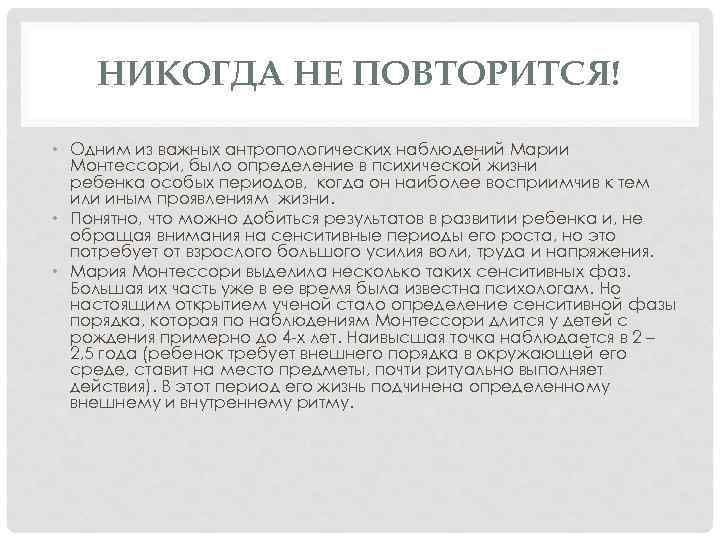 НИКОГДА НЕ ПОВТОРИТСЯ!

• Одним из важных антропологических наблюдений Марии Монтессори, было определение в психической жизни ребенка особых периодов, когда он наиболее восприимчив к тем или иным проявлениям жизни.
• Понятно, что можно добиться результатов в развитии ребенка и, не обращая внимания на сенситивные периоды его роста, но это потребует от взрослого большого усилия воли, труда и напряжения.
• Мария Монтессори выделила несколько таких сенситивных фаз. Большая их часть уже в ее время была известна психологам. Но настоящим открытием ученой стало определение сенситивной фазы порядка, которая по наблюдениям Монтессори длится у детей с рождения примерно до 4-х лет. Наивысшая точка наблюдается в 2 – 2,5 года (ребенок требует внешнего порядка в окружающей его среде, ставит на место предметы, почти ритуально выполняет действия). В этот период его жизнь подчинена определенному внешнему и внутреннему ритму.